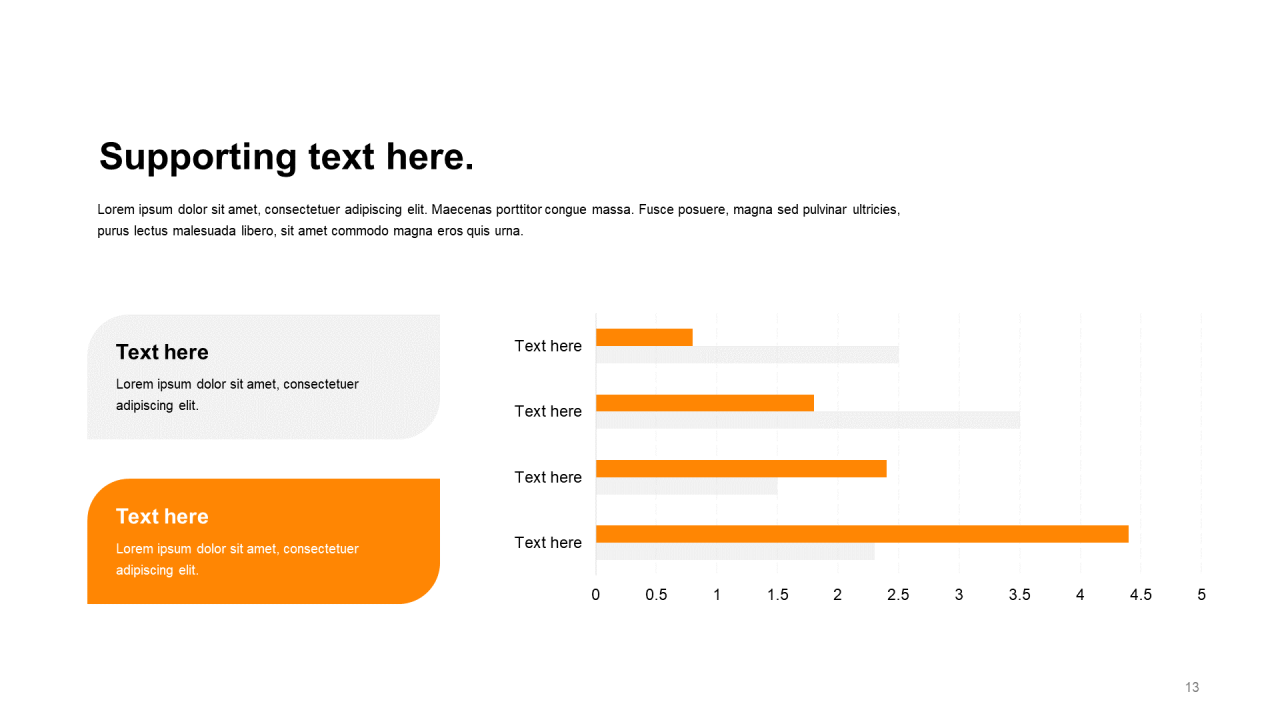 Supporting text here.

Lorem ipsum dolor sit amet, consectetuer adipiscing elit. Maecenas porttitor congue massa. Fusce posuere, magna sed pulvinar ultricies, purus lectus malesuada libero, sit amet commodo magna eros quis urna.

Text here

Lorem ipsum dolor sit amet, consectetuer adipiscing elit.

Text here

Lorem ipsum dolor sit amet, consectetuer adipiscing elit.

Text here
Text here
Text here
Text here

0 0.5 1 1.5 2 2.5 3 3.5 4 4.5 5

13